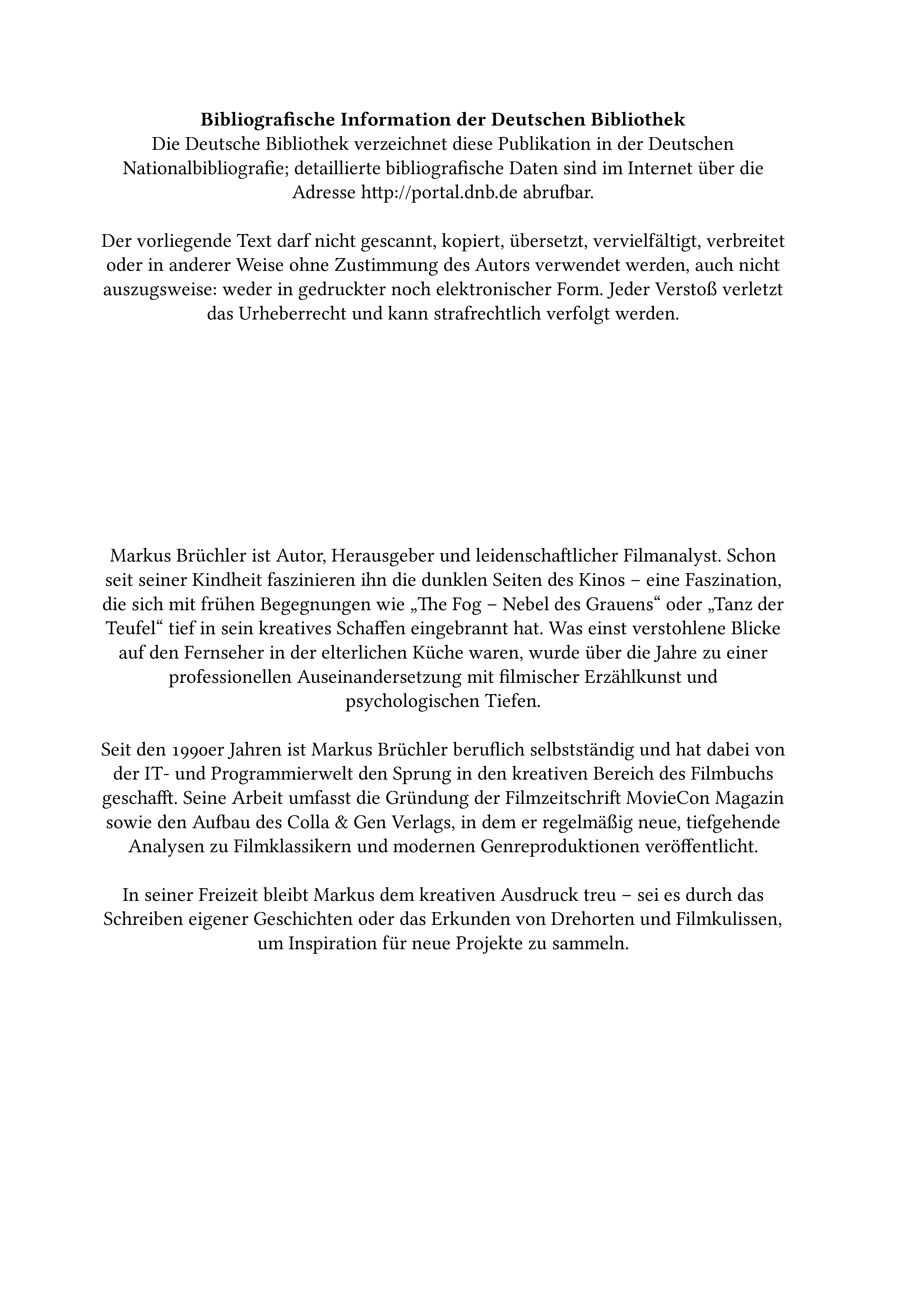 Bibliografische Information der Deutschen Bibliothek
Die Deutsche Bibliothek verzeichnet diese Publikation in der Deutschen Nationalbibliografie; detaillierte bibliografische Daten sind im Internet über die Adresse http://portal.dnb.de abrufbar.

Der vorliegende Text darf nicht gescannt, kopiert, übersetzt, vervielfältigt, verbreitet oder in anderer Weise ohne Zustimmung des Autors verwendet werden, auch nicht auszugsweise: weder in gedruckter noch elektronischer Form. Jeder Verstoß verletzt das Urheberrecht und kann strafrechtlich verfolgt werden.

Markus Brüchler ist Autor, Herausgeber und leidenschaftlicher Filmanalyst. Schon seit seiner Kindheit faszinieren ihn die dunklen Seiten des Kinos – eine Faszination, die sich mit frühen Begegnungen wie „The Fog – Nebel des Grauens“ oder „Tanz der Teufel“ tief in sein kreatives Schaffen eingebrannt hat. Was einst verstohlene Blicke auf den Fernseher in der elterlichen Küche waren, wurde über die Jahre zu einer professionellen Auseinandersetzung mit filmischer Erzählkunst und psychologischen Tiefen.

Seit den 1990er Jahren ist Markus Brüchler beruflich selbstständig und hat dabei von der IT- und Programmierwelt den Sprung in den kreativen Bereich des Filmbuchs geschafft. Seine Arbeit umfasst die Gründung der Filmzeitschrift MovieCon Magazin sowie den Aufbau des Colla & Gen Verlags, in dem er regelmäßig neue, tiefgehende Analysen zu Filmklassikern und modernen Genreproduktionen veröffentlicht.

In seiner Freizeit bleibt Markus dem kreativen Ausdruck treu – sei es durch das Schreiben eigener Geschichten oder das Erkunden von Drehorten und Filmkulissen, um Inspiration für neue Projekte zu sammeln.